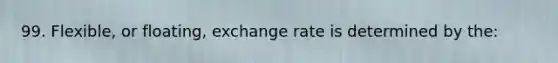 99. Flexible, or floating, exchange rate is determined by the: